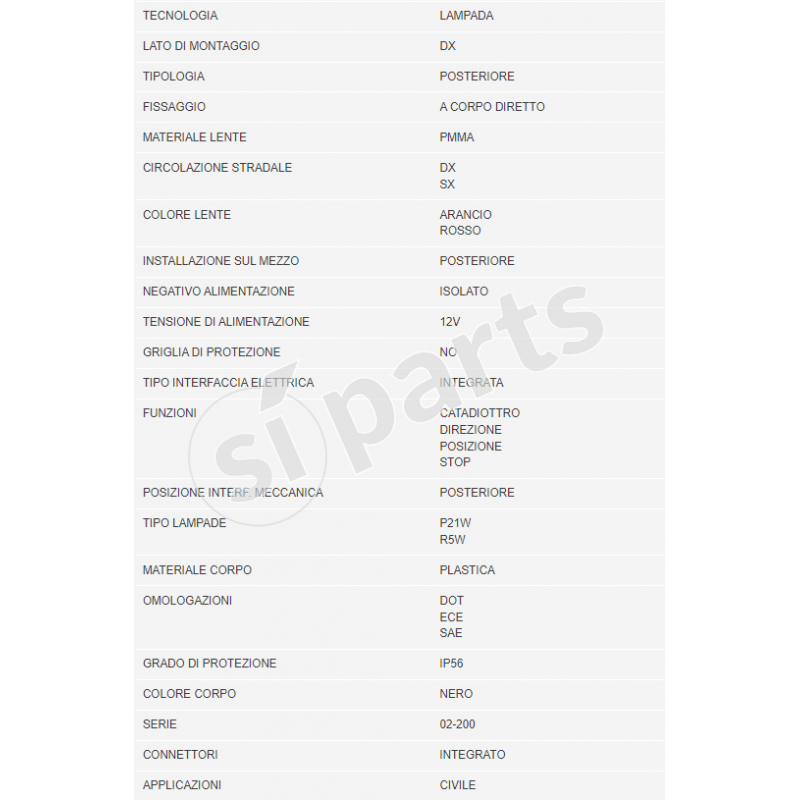 | | |
|---|---|
| TECNOLOGIA | LAMPADA |
| LATO DI MONTAGGIO | DX |
| TIPOLOGIA | POSTERIORE |
| FISSAGGIO | A CORPO DIRETTO |
| MATERIALE LENTE | PMMA |
| CIRCOLAZIONE STRADALE | DX SX |
| COLORE LENTE | ARANCIO ROSSO |
| INSTALLAZIONE SUL MEZZO | POSTERIORE |
| NEGATIVO ALIMENTAZIONE | ISOLATO |
| TENSIONE DI ALIMENTAZIONE | 12V |
| GRIGLIA DI PROTEZIONE | NO |
| TIPO INTERFACCIA ELETTRICA | INTEGRATA |
| FUNZIONI | CATADIOTTRO DIREZIONE POSIZIONE STOP |
| POSIZIONE INTERF. MECCANICA | POSTERIORE |
| TIPO LAMPADE | P21W R5W |
| MATERIALE CORPO | PLASTICA |
| OMOLOGAZIONI | DOT ECE SAE |
| GRADO DI PROTEZIONE | IP56 |
| COLORE CORPO | NERO |
| SERIE | 02-200 |
| CONNETTORI | INTEGRATO |
| APPLICAZIONI | CIVILE |

siparts